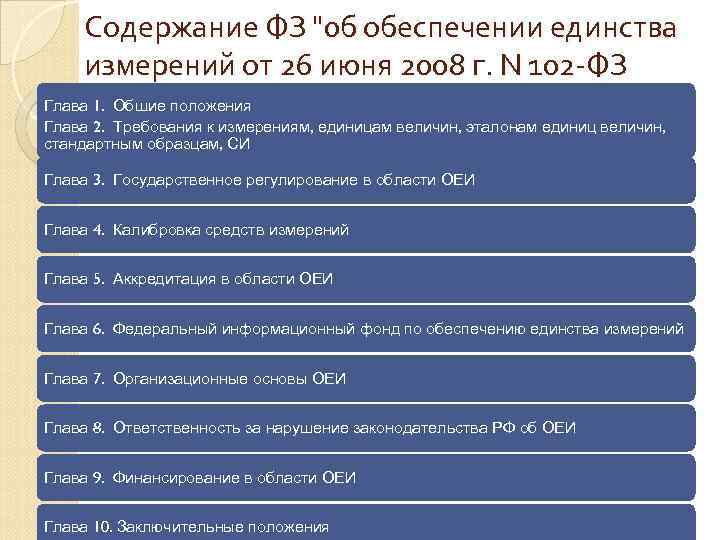 Содержание ФЗ "об обеспечении единства измерений от 26 июня 2008 г. N 102-ФЗ

Глава 1. Общие положения

Глава 2. Требования к измерениям, единицам величин, эталонам единиц величин, стандартным образцам, СИ

Глава 3. Государственное регулирование в области ОЕИ

Глава 4. Калибровка средств измерений

Глава 5. Аккредитация в области ОЕИ

Глава 6. Федеральный информационный фонд по обеспечению единства измерений

Глава 7. Организационные основы ОЕИ

Глава 8. Ответственность за нарушение законодательства РФ об ОЕИ

Глава 9. Финансирование в области ОЕИ

Глава 10. Заключительные положения